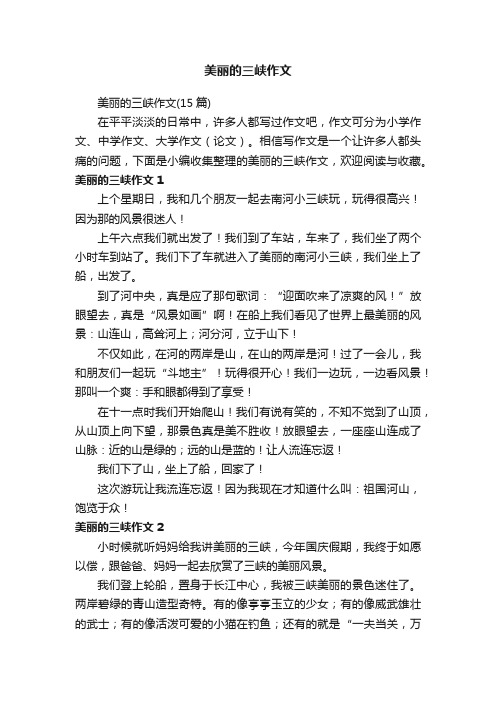 美丽的三峡作文

美丽的三峡作文(15 篇)

在平平淡淡的日常中，许多人都写过作文吧，作文可分为小学作文、中学作文、大学作文（论文）。相信写作文是一个让许多人都头痛的问题，下面是小编收集整理的美丽的三峡作文，欢迎阅读与收藏。

美丽的三峡作文 1

上个星期日，我和几个朋友一起去南河小三峡玩，玩得很高兴！因为那的风景很迷人！

上午六点我们就出发了！我们到了车站，车来了，我们坐了两个小时车到站了。我们下了车就进入了美丽的南河小三峡，我们坐上了船，出发了。

到了河中央，真是应了那句歌词：“迎面吹来了凉爽的风！”放眼望去，真是“风景如画”啊！在船上我们看见了世界上最美丽的风景：山连山，高耸河上；河分河，立于山下！

不仅如此，在河的两岸是山，在山的两岸是河！过了一会儿，我和朋友们一起玩“斗地主”！玩得很开心！我们一边玩，一边看风景！那叫一个爽：手和眼都得到了享受！

在十一点时我们开始爬山！我们有说有笑的，不知不觉到了山顶，从山顶上向下望，那景色真是美不胜收！放眼望去，一座座山连成了山脉：近的山是绿的；远的山是蓝的！让人流连忘返！

我们下了山，坐上了船，回家了！

这次游玩让我流连忘返！因为我现在才知道什么叫：祖国河山，饱览于众！

美丽的三峡作文 2

小时候就听妈妈给我讲美丽的三峡，今年国庆假期，我终于如愿以偿，跟爸爸、妈妈一起去欣赏了三峡的美丽风景。

我们登上轮船，置身于长江中心，我被三峡美丽的景色迷住了。两岸碧绿的青山造型奇特。有的像亭亭玉立的少女；有的像威武雄壮的武士；有的像活泼可爱的小猫在钓鱼；还有的就是“一夫当关，万